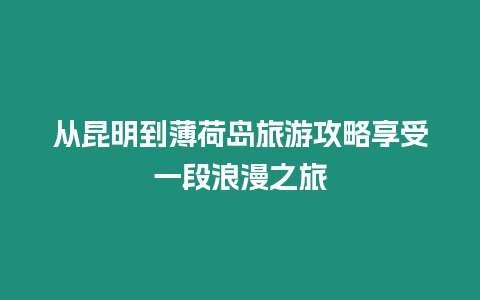 从昆明到薄荷岛旅游攻略享受一段浪漫之旅